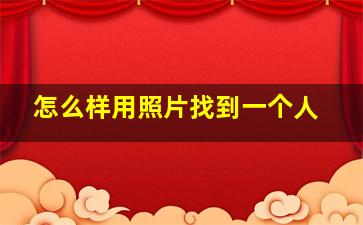 怎么样用照片找到一个人